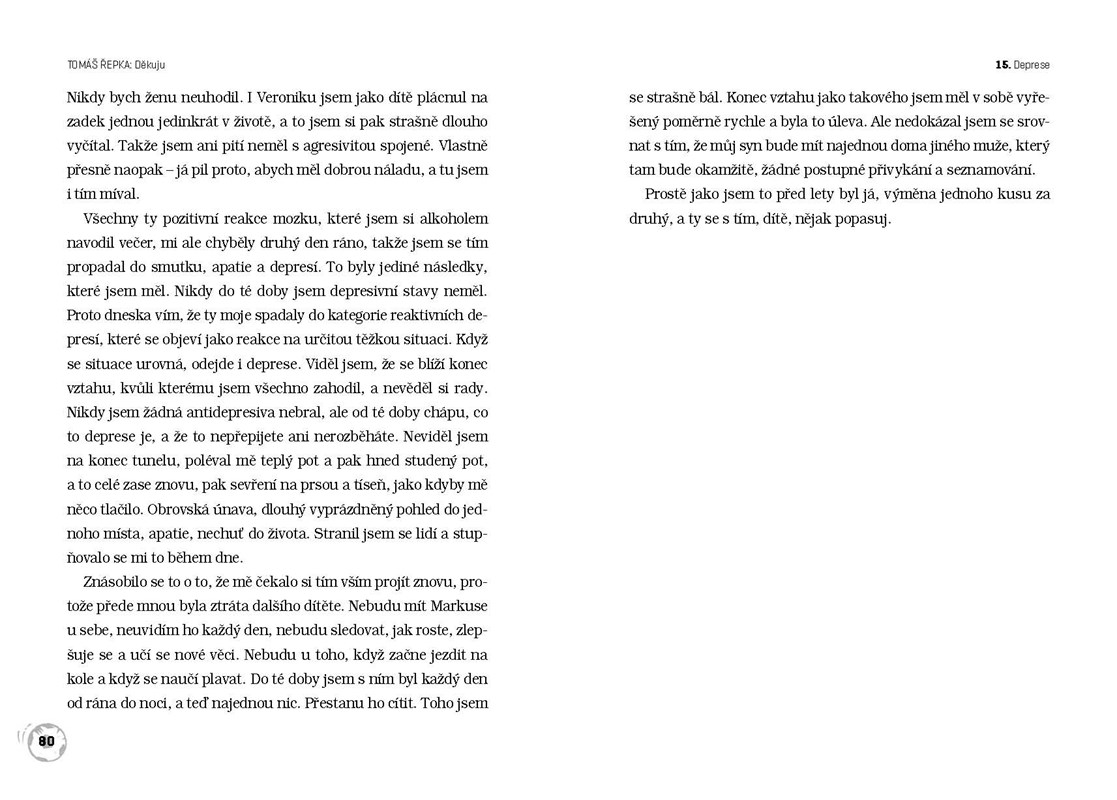 TOMÁŠ ŘEPKA: Děkuju

Nikdy bych ženu neuhodil. I Veroniku jsem jako dítě plácnul na zadek jednou jedinkrát v životě, a to jsem si pak strašně dlouho vyčítal. Takže jsem ani pití neměl s agresivitou spojené. Vlastně přesně naopak – já pil proto, abych měl dobrou náladu, a tu jsem i tím míval.

Všechny ty pozitivní reakce mozku, které jsem si alkoholem navodil večer, mi ale chyběly druhý den ráno, takže jsem se tím propadal do smutku, apatie a depresí. To byly jediné následky, které jsem měl. Nikdy do té doby jsem depresivní stavy neměl. Proto dneska vím, že ty moje spadaly do kategorie reaktivních depresí, které se objeví jako reakce na určitou těžkou situaci. Když se situace urovná, odejde i deprese. Viděl jsem, že se blíží konec vztahu, kvůli kterému jsem všechno zahodil, a nevěděl si rady. Nikdy jsem žádná antidepresiva nebral, ale od té doby chápu, co to deprese je, a že to nepřepijete ani nerozběháte. Neviděl jsem na konec tunelu, poléval mě teplý pot a pak hned studený pot, a to celé zase znovu, pak sevření na prsou a tíseň, jako kdyby mě něco tlačilo. Obrovská únava, dlouhý vyprázdněný pohled do jednoho místa, apatie, nechuť do života. Stranil jsem se lidí a stupňovalo se mi to během dne.

Znásobilo se to o to, že mě čekalo si tím vším projít znovu, protože přede mnou byla ztráta dalšího dítěte. Nebudu mít Markuse u sebe, neuvidím ho každý den, nebudu sledovat, jak roste, zlepšuje se a učí se nové věci. Nebudu u toho, když začne jezdit na kole a když se naučí plavat. Do té doby jsem s ním byl každý den od rána do noci, a teď najednou nic. Přestanu ho cítit. Toho jsem

80

15. Deprese

se strašně bál. Konec vztahu jako takového jsem měl v sobě vyřešený poměrně rychle a byla to úleva. Ale nedokázal jsem se srovnat s tím, že můj syn bude mít najednou doma jiného muže, který tam bude okamžitě, žádné postupné přivykání a seznamování.

Prostě jako jsem to před lety byl já, výměna jednoho kusu za druhý, a ty se s tím, dítě, nějak popasuj.